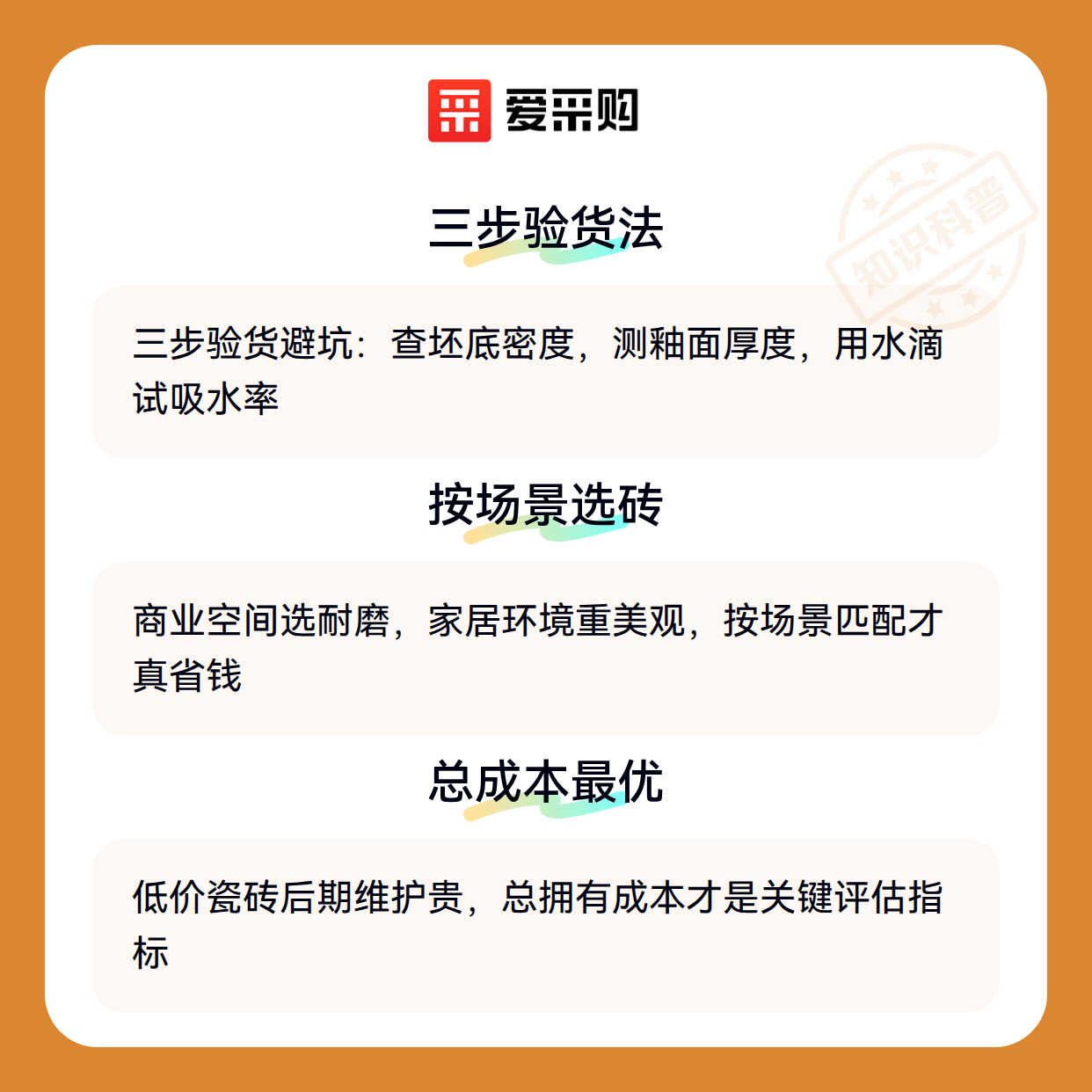 爱采购

三步验货法

三步验货避坑：查坯底密度，测釉面厚度，用水滴试吸水率

按场景选砖

商业空间选耐磨，家居环境重美观，按场景匹配才真省钱

总成本最优

低价瓷砖后期维护贵，总拥有成本才是关键评估指标

知识科普